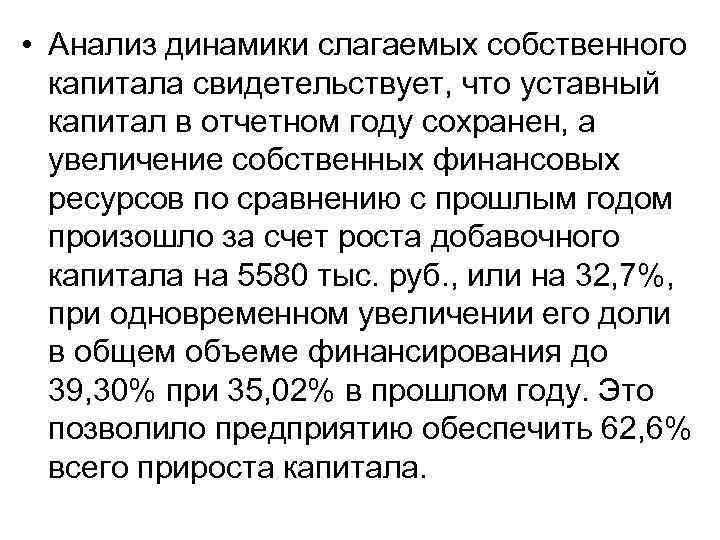 • Анализ динамики слагаемых собственного капитала свидетельствует, что уставный капитал в отчетном году сохранен, а увеличение собственных финансовых ресурсов по сравнению с прошлым годом произошло за счет роста добавочного капитала на 5580 тыс. руб., или на 32,7%, при одновременном увеличении его доли в общем объеме финансирования до 39,30% при 35,02% в прошлом году. Это позволило предприятию обеспечить 62,6% всего прироста капитала.